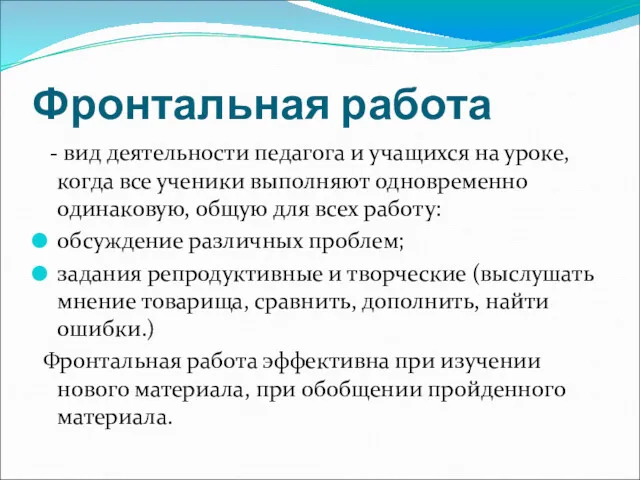 Фронтальная работа

- вид деятельности педагога и учащихся на уроке, когда все ученики выполняют одновременно одинаковую, общую для всех работу:

обсуждение различных проблем;

задания репродуктивные и творческие (выслушать мнение товарища, сравнить, дополнить, найти ошибки.)

Фронтальная работа эффективна при изучении нового материала, при обобщении пройденного материала.